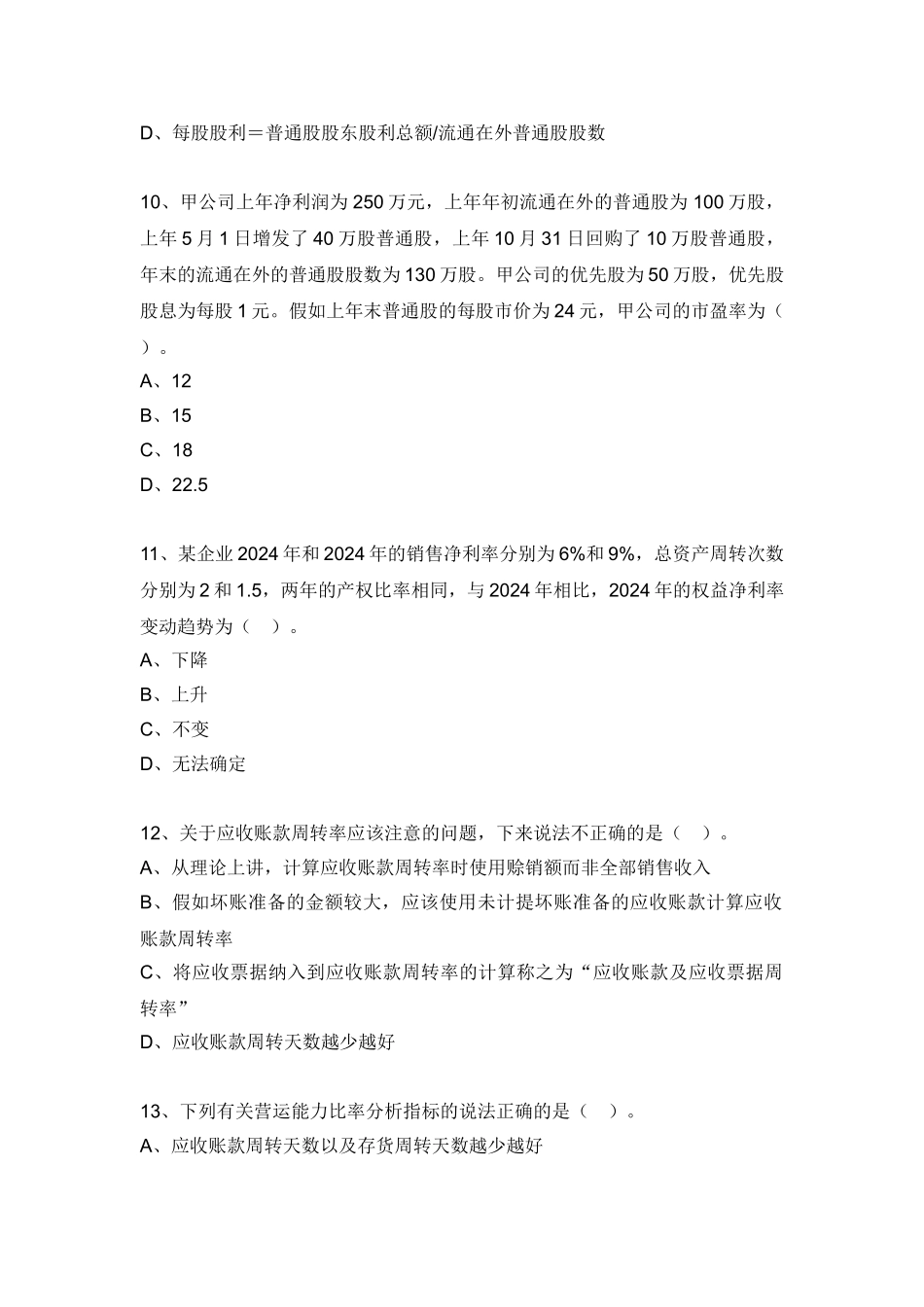 D、每股股利＝普通股股东股利总额/流通在外普通股股数

10、甲公司上年净利润为 250 万元，上年年初流通在外的普通股为 100 万股，上年 5 月 1 日增发了 40 万股普通股，上年 10 月 31 日回购了 10 万股普通股，年末的流通在外的普通股股数为 130 万股。甲公司的优先股为 50 万股，优先股股息为每股 1 元。假如上年末普通股的每股市价为 24 元，甲公司的市盈率为（ ）。
A、12
B、15
C、18
D、22.5

11、某企业 2024 年和 2024 年的销售净利率分别为 6%和 9%，总资产周转次数分别为 2 和 1.5，两年的产权比率相同，与 2024 年相比，2024 年的权益净利率变动趋势为（ ）。
A、下降
B、上升
C、不变
D、无法确定

12、关于应收账款周转率应该注意的问题，下来说法不正确的是（ ）。
A、从理论上讲，计算应收账款周转率时使用赊销额而非全部销售收入
B、假如坏账准备的金额较大，应该使用未计提坏账准备的应收账款计算应收账款周转率
C、将应收票据纳入到应收账款周转率的计算称之为“应收账款及应收票据周转率”
D、应收账款周转天数越少越好

13、下列有关营运能力比率分析指标的说法正确的是（ ）。
A、应收账款周转天数以及存货周转天数越少越好